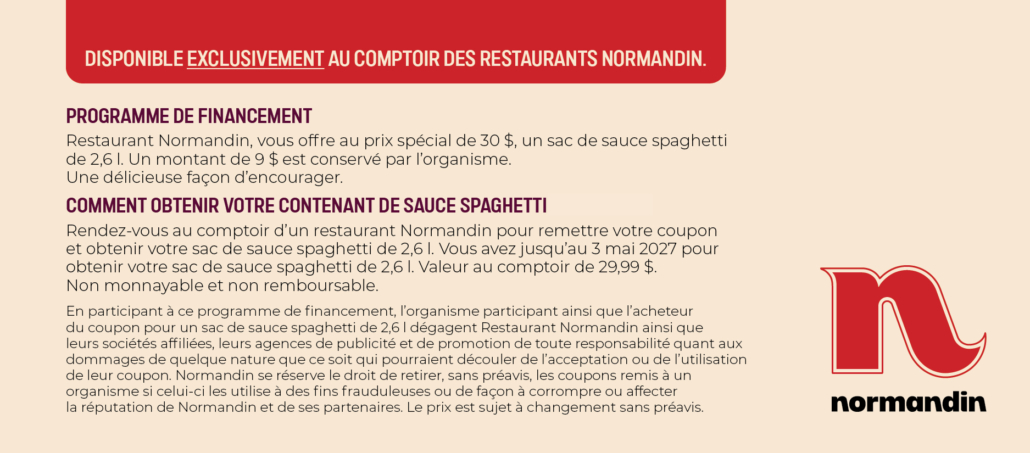 DISPONIBLE EXCLUSIVEMENT AU COMPTOIR DES RESTAURANTS NORMANDIN.

PROGRAMME DE FINANCEMENT

Restaurant Normandin, vous offre au prix spécial de 30 $, un sac de sauce spaghetti de 2,6 l. Un montant de 9 $ est conservé par l'organisme.
Une délicieuse façon d'encourager.

COMMENT OBTENIR VOTRE CONTENANT DE SAUCE SPAGHETTI

Rendez-vous au comptoir d'un restaurant Normandin pour remettre votre coupon et obtenir votre sac de sauce spaghetti de 2,6 l. Vous avez jusqu'au 3 mai 2027 pour obtenir votre sac de sauce spaghetti de 2,6 l. Valeur au comptoir de 29,99 $.
Non monnayable et non remboursable.

En participant à ce programme de financement, l'organisme participant ainsi que l'acheteur du coupon pour un sac de sauce spaghetti de 2,6 l dégagent Restaurant Normandin ainsi que leurs sociétés affiliées, leurs agences de publicité et de promotion de toute responsabilité quant aux dommages de quelque nature que ce soit qui pourraient découler de l'acceptation ou de l'utilisation de leur coupon. Normandin se réserve le droit de retirer, sans préavis, les coupons remis à un organisme si celui-ci les utilise à des fins frauduleuses ou de façon à corrompre ou affecter la réputation de Normandin et de ses partenaires. Le prix est sujet à changement sans préavis.

normandin